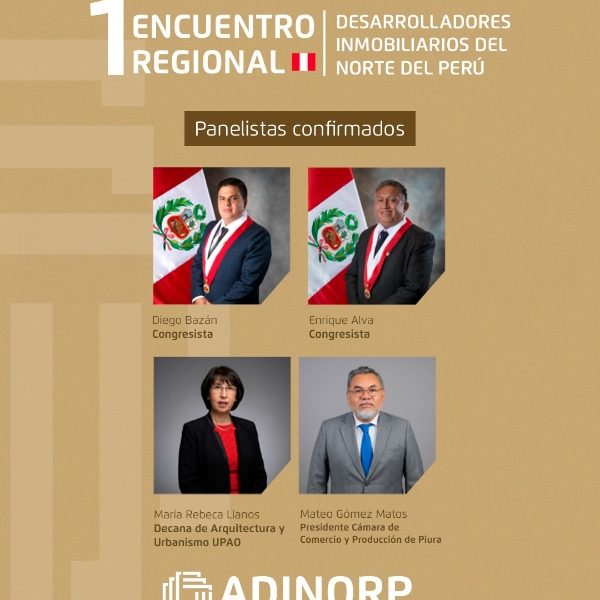 1 ENCUENTRO REGIONAL

DESARROLLADORES INMOBILIARIOS DEL NORTE DEL PERÚ

Panelistas confirmados

Diego Bazán
Congresista

Enrique Alva
Congresista

María Rebeca Llanos
Decana de Arquitectura y Urbanismo UPAO

Mateo Gómez Matos
Presidente Cámara de Comercio y Producción de Piura

ADINORP